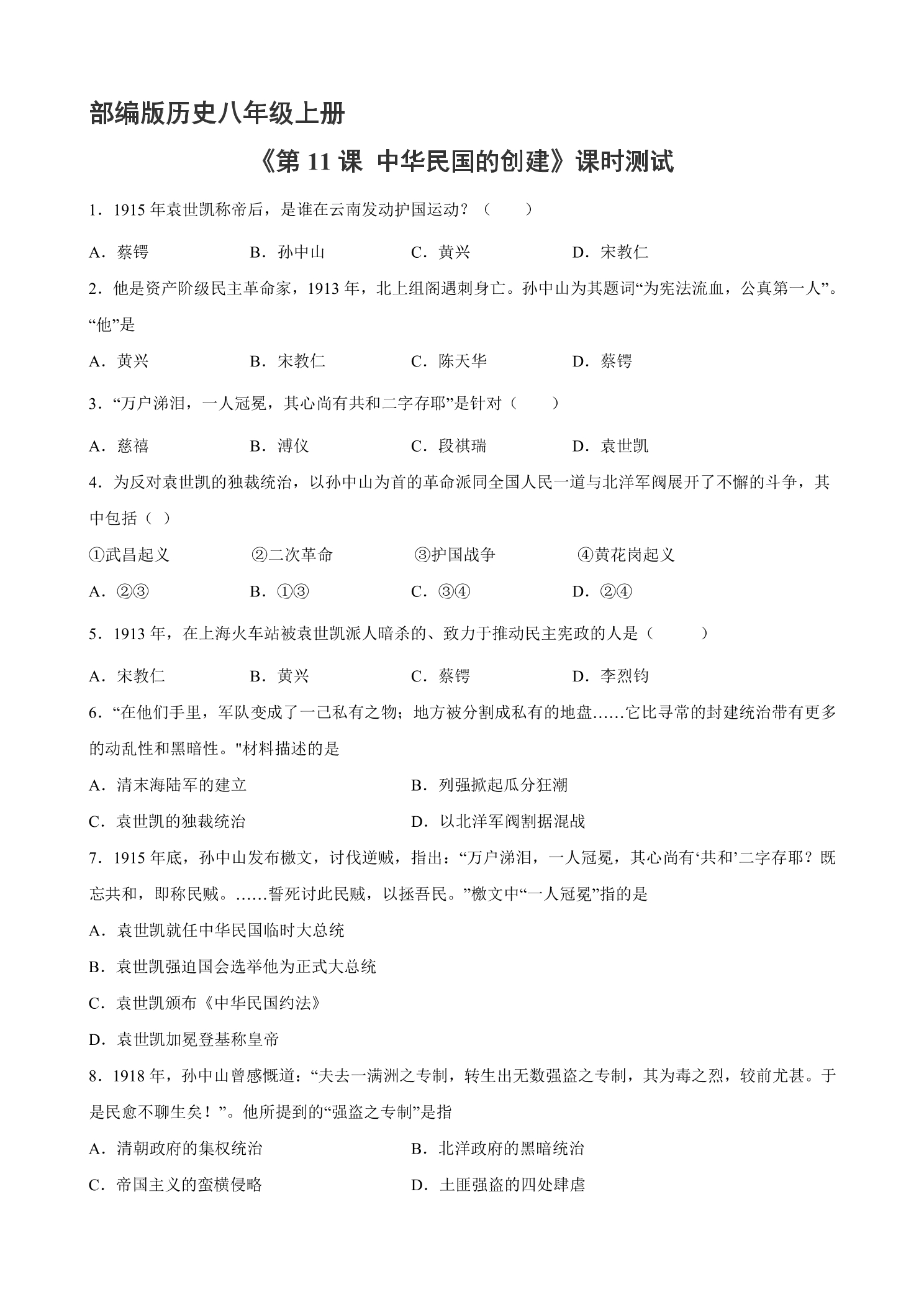 部编版历史八年级上册

《第11课 中华民国的创建》课时测试

1．1915年袁世凯称帝后，是谁在云南发动护国运动？（　　）

A．蔡锷　B．孙中山　C．黄兴　D．宋教仁

2．他是资产阶级民主革命家，1913年，北上组阁遇刺身亡。孙中山为其题词“为宪法流血，公真第一人”。“他”是

A．黄兴　B．宋教仁　C．陈天华　D．蔡锷

3．“万户涕泪，一人冠冕，其心尚有共和二字存耶”是针对（　　）

A．慈禧　B．溥仪　C．段祺瑞　D．袁世凯

4．为反对袁世凯的独裁统治，以孙中山为首的革命派同全国人民一道与北洋军阀展开了不懈的斗争，其中包括（ ）

①武昌起义　②二次革命　③护国战争　④黄花岗起义

A．②③　B．①③　C．③④　D．②④

5．1913年，在上海火车站被袁世凯派人暗杀的、致力于推动民主宪政的人是（　　）

A．宋教仁　B．黄兴　C．蔡锷　D．李烈钧

6．“在他们手里，军队变成了一己私有之物；地方被分割成私有的地盘……它比寻常的封建统治带有更多的动乱性和黑暗性。"材料描述的是

A．清末海陆军的建立　B．列强掀起瓜分狂潮

C．袁世凯的独裁统治　D．以北洋军阀割据混战

7．1915年底，孙中山发布檄文，讨伐逆贼，指出：“万户涕泪，一人冠冕，其心尚有‘共和’二字存耶？既忘共和，即称民贼。……誓死讨此民贼，以拯吾民。”檄文中“一人冠冕”指的是

A．袁世凯就任中华民国临时大总统

B．袁世凯强迫国会选举他为正式大总统

C．袁世凯颁布《中华民国约法》

D．袁世凯加冕登基称皇帝

8．1918年，孙中山曾感慨道：“夫去一满洲之专制，转生出无数强盗之专制，其为毒之烈，较前尤甚。于是民愈不聊生矣！”。他所提到的“强盗之专制”是指

A．清朝政府的集权统治　B．北洋政府的黑暗统治

C．帝国主义的蛮横侵略　D．土匪强盗的四处肆虐